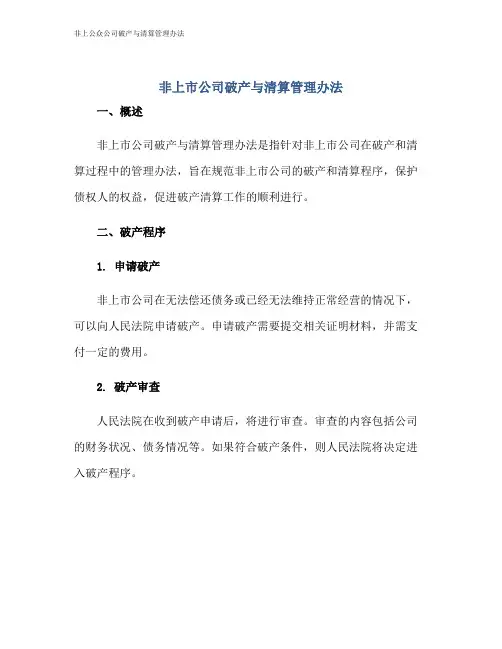 非上公众公司破产与清算管理办法

非上市公司破产与清算管理办法

一、概述

非上市公司破产与清算管理办法是指针对非上市公司在破产和清算过程中的管理办法，旨在规范非上市公司的破产和清算程序，保护债权人的权益，促进破产清算工作的顺利进行。

二、破产程序

1. 申请破产

非上市公司在无法偿还债务或已经无法维持正常经营的情况下，可以向人民法院申请破产。申请破产需要提交相关证明材料，并需支付一定的费用。

2. 破产审查

人民法院在收到破产申请后，将进行审查。审查的内容包括公司的财务状况、债务情况等。如果符合破产条件，则人民法院将决定进入破产程序。